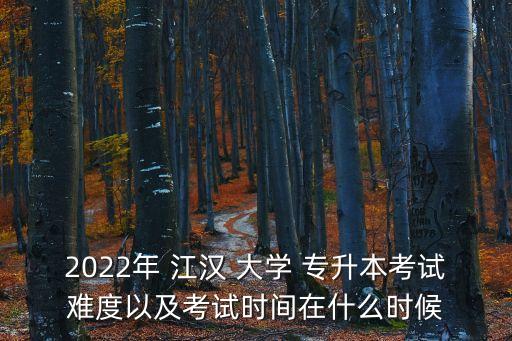 2022年 江汉 大学 专升本考试难度以及考试时间在什么时候